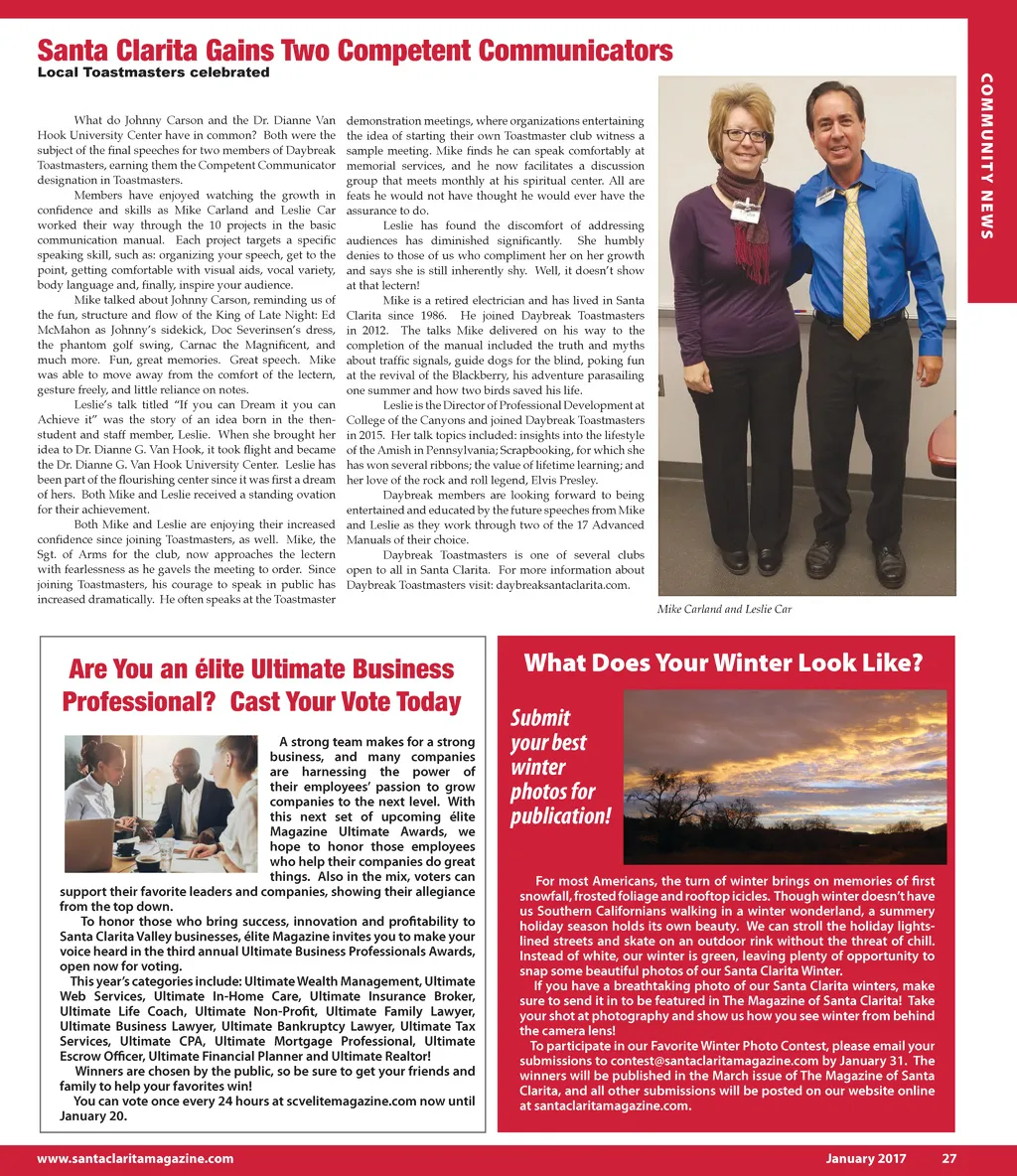 COMMUNITY NEWS

Santa Clarita Gains Two Competent Communicators
Local Toastmasters celebrated

What do Johnny Carson and the Dr. Dianne Van Hook University Center have in common? Both were the subject of the final speeches for two members of Daybreak Toastmasters, earning them the Competent Communicator designation in Toastmasters.

Members have enjoyed watching the growth in confidence and skills as Mike Carland and Leslie Car worked their way through the 10 projects in the basic communication manual. Each project targets a specific speaking skill, such as: organizing your speech, get to the point, getting comfortable with visual aids, vocal variety, body language and, finally, inspire your audience.

Mike talked about Johnny Carson, reminding us of the fun, structure and flow of the King of Late Night: Ed McMahon as Johnny's sidekick, Doc Severinsen's dress, the phantom golf swing, Carnac the Magnificent, and much more. Fun, great memories. Great speech. Mike was able to move away from the comfort of the lectern, gesture freely, and little reliance on notes.

Leslie's talk titled "If you can Dream it you can Achieve it" was the story of an idea born in the then-student and staff member, Leslie. When she brought her idea to Dr. Dianne G. Van Hook, it took flight and became the Dr. Dianne G. Van Hook University Center. Leslie has been part of the flourishing center since it was first a dream of hers. Both Mike and Leslie received a standing ovation for their achievement.

Both Mike and Leslie are enjoying their increased confidence since joining Toastmasters, as well. Mike, the Sgt. of Arms for the club, now approaches the lectern with fearlessness as he gavels the meeting to order. Since joining Toastmasters, his courage to speak in public has increased dramatically. He often speaks at the Toastmaster demonstration meetings, where organizations entertaining the idea of starting their own Toastmaster club witness a sample meeting. Mike finds he can speak comfortably at memorial services, and he now facilitates a discussion group that meets monthly at his spiritual center. All are feats he would not have thought he would ever have the assurance to do.

Leslie has found the discomfort of addressing audiences has diminished significantly. She humbly denies to those of us who compliment her on her growth and says she is still inherently shy. Well, it doesn't show at that lectern!

Mike is a retired electrician and has lived in Santa Clarita since 1986. He joined Daybreak Toastmasters in 2012. The talks Mike delivered on his way to the completion of the manual included the truth and myths about traffic signals, guide dogs for the blind, poking fun at the revival of the Blackberry, his adventure parasailing one summer and how two birds saved his life.

Leslie is the Director of Professional Development at College of the Canyons and joined Daybreak Toastmasters in 2015. Her talk topics included: insights into the lifestyle of the Amish in Pennsylvania; Scrapbooking, for which she has won several ribbons; the value of lifetime learning; and her love of the rock and roll legend, Elvis Presley.

Daybreak members are looking forward to being entertained and educated by the future speeches from Mike and Leslie as they work through two of the 17 Advanced Manuals of their choice.

Daybreak Toastmasters is one of several clubs open to all in Santa Clarita. For more information about Daybreak Toastmasters visit: daybreaksantaclarita.com.

Mike Carland and Leslie Car

Are You an élite Ultimate Business Professional? Cast Your Vote Today

A strong team makes for a strong business, and many companies are harnessing the power of their employees' passion to grow companies to the next level. With this next set of upcoming élite Magazine Ultimate Awards, we hope to honor those employees who help their companies do great things. Also in the mix, voters can support their favorite leaders and companies, showing their allegiance from the top down.

To honor those who bring success, innovation and profitability to Santa Clarita Valley businesses, élite Magazine invites you to make your voice heard in the third annual Ultimate Business Professionals Awards, open now for voting.

This year's categories include: Ultimate Wealth Management, Ultimate Web Services, Ultimate In-Home Care, Ultimate Insurance Broker, Ultimate Life Coach, Ultimate Non-Profit, Ultimate Family Lawyer, Ultimate Business Lawyer, Ultimate Bankruptcy Lawyer, Ultimate Tax Services, Ultimate CPA, Ultimate Mortgage Professional, Ultimate Escrow Officer, Ultimate Financial Planner and Ultimate Realtor!

Winners are chosen by the public, so be sure to get your friends and family to help your favorites win!

You can vote once every 24 hours at scvelitemagazine.com now until January 20.

What Does Your Winter Look Like?

Submit your best winter photos for publication!

For most Americans, the turn of winter brings on memories of first snowfall, frosted foliage and rooftop icicles. Though winter doesn't have us Southern Californians walking in a winter wonderland, a summery holiday season holds its own beauty. We can stroll the holiday lights-lined streets and skate on an outdoor rink without the threat of chill. Instead of white, our winter is green, leaving plenty of opportunity to snap some beautiful photos of our Santa Clarita Winter.

If you have a breathtaking photo of our Santa Clarita winters, make sure to send it in to be featured in The Magazine of Santa Clarita! Take your shot at photography and show us how you see winter from behind the camera lens!

To participate in our Favorite Winter Photo Contest, please email your submissions to contest@santaclaritamagazine.com by January 31. The winners will be published in the March issue of The Magazine of Santa Clarita, and all other submissions will be posted on our website online at santaclaritamagazine.com.

www.santaclaritamagazine.com January 2017 27